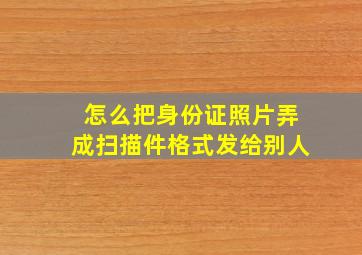 怎么把身份证照片弄成扫描件格式发给别人